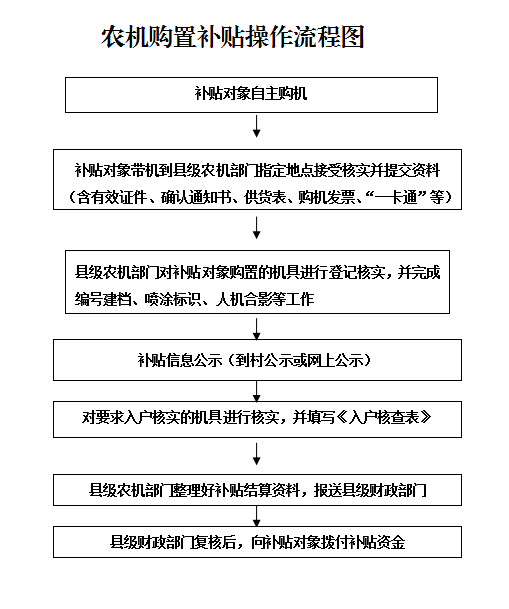 农机购置补贴操作流程图

补贴对象自主购机

补贴对象带机到县级农机部门指定地点接受核实并提交资料（含有效证件、确认通知书、供货表、购机发票、“一卡通”等）

县级农机部门对补贴对象购置的机具进行登记核实，并完成编号建档、喷涂标识、人机合影等工作

补贴信息公示（到村公示或网上公示）

对要求入户核实的机具进行核实，并填写《入户核查表》

县级农机部门整理好补贴结算资料，报送县级财政部门

县级财政部门复核后，向补贴对象拨付补贴资金